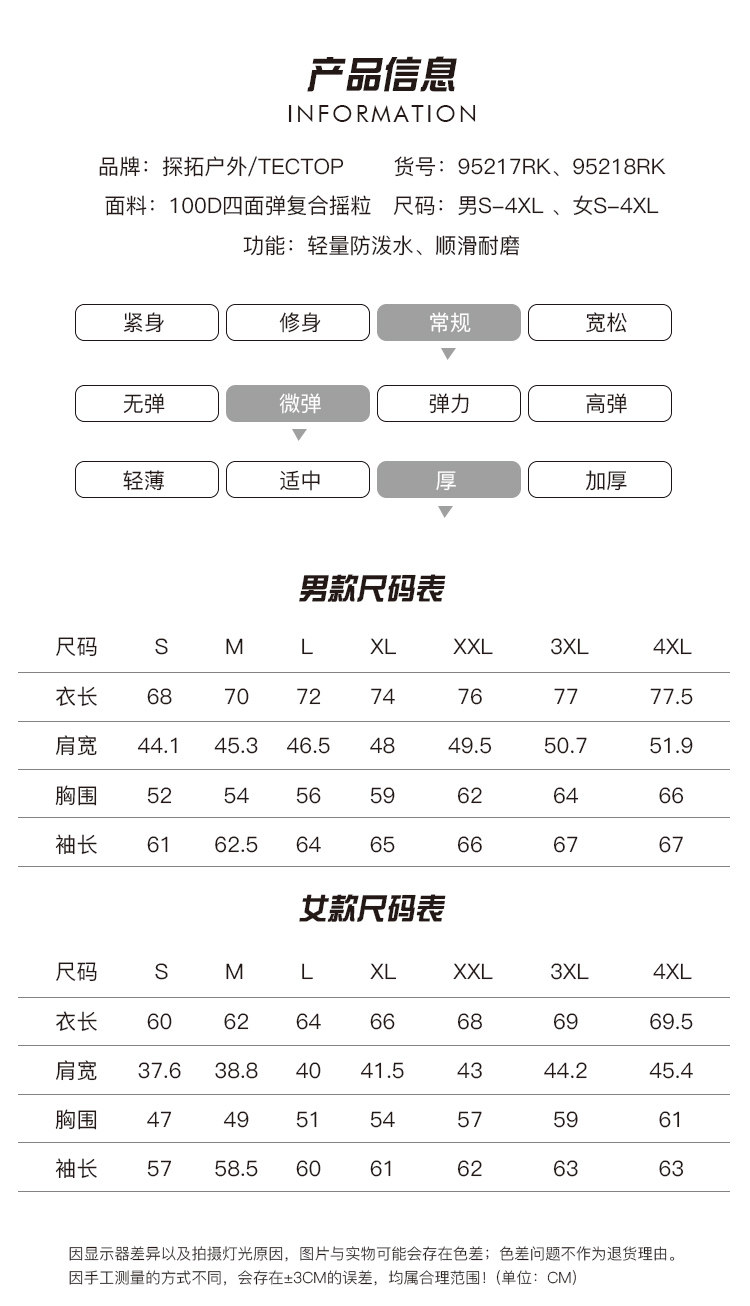 产品信息
INFORMATION

品牌：探拓户外/TECTOP　　货号：95217RK、95218RK
面料：100D四面弹复合摇粒　尺码：男S-4XL 、女S-4XL
功能：轻量防泼水、顺滑耐磨

紧身　修身　常规　宽松

无弹　微弹　弹力　高弹

轻薄　适中　厚　加厚

男款尺码表

| 尺码 | S | M | L | XL | XXL | 3XL | 4XL |
|---|---|---|---|---|---|---|---|
| 衣长 | 68 | 70 | 72 | 74 | 76 | 77 | 77.5 |
| 肩宽 | 44.1 | 45.3 | 46.5 | 48 | 49.5 | 50.7 | 51.9 |
| 胸围 | 52 | 54 | 56 | 59 | 62 | 64 | 66 |
| 袖长 | 61 | 62.5 | 64 | 65 | 66 | 67 | 67 |

女款尺码表

| 尺码 | S | M | L | XL | XXL | 3XL | 4XL |
|---|---|---|---|---|---|---|---|
| 衣长 | 60 | 62 | 64 | 66 | 68 | 69 | 69.5 |
| 肩宽 | 37.6 | 38.8 | 40 | 41.5 | 43 | 44.2 | 45.4 |
| 胸围 | 47 | 49 | 51 | 54 | 57 | 59 | 61 |
| 袖长 | 57 | 58.5 | 60 | 61 | 62 | 63 | 63 |

因显示器差异以及拍摄灯光原因，图片与实物可能会存在色差；色差问题不作为退货理由。
因手工测量的方式不同，会存在±3CM的误差，均属合理范围！(单位：CM)